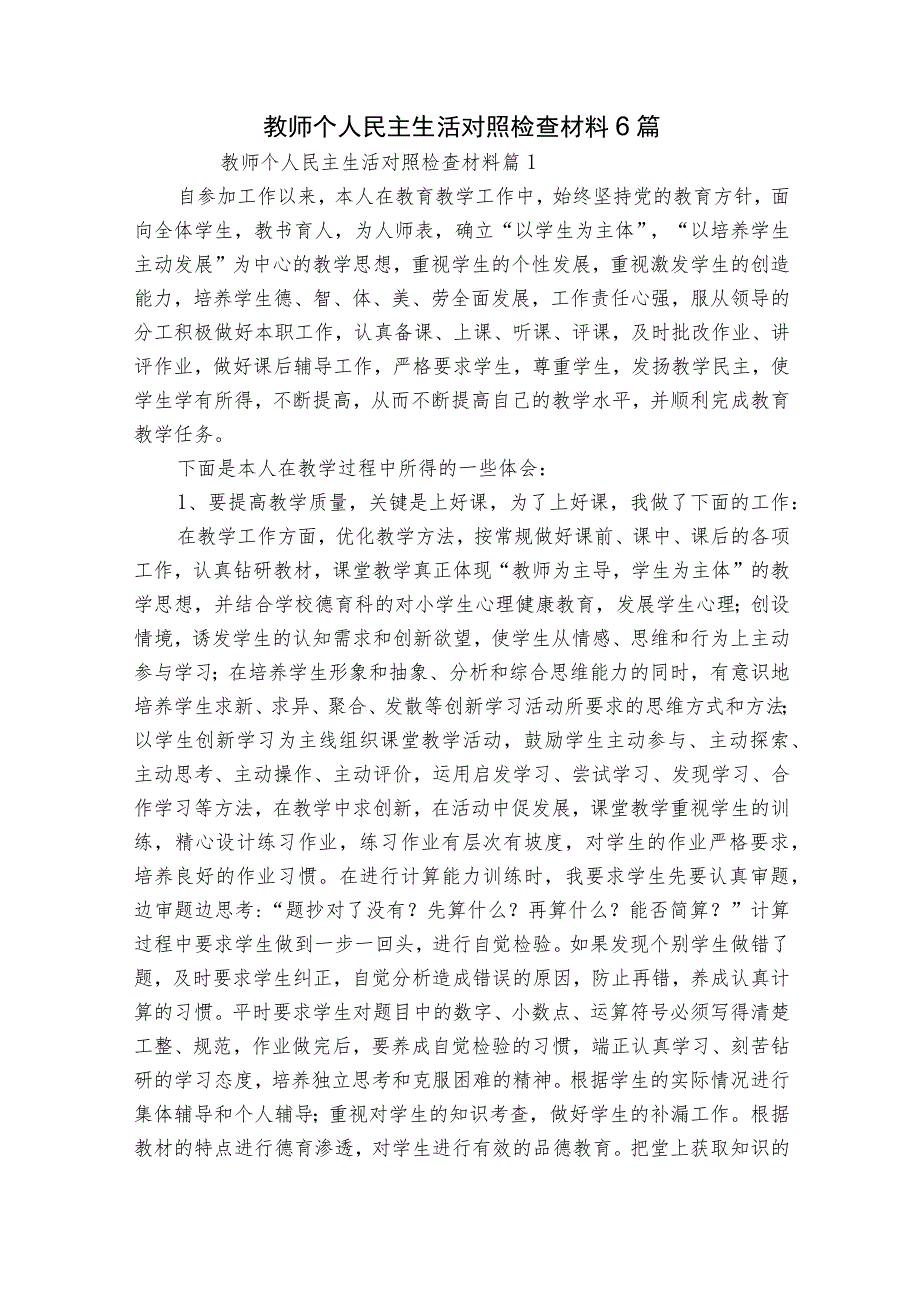 教师个人民主生活对照检查材料6篇

教师个人民主生活对照检查材料篇1

自参加工作以来，本人在教育教学工作中，始终坚持党的教育方针，面向全体学生，教书育人，为人师表，确立“以学生为主体”，“以培养学生主动发展”为中心的教学思想，重视学生的个性发展，重视激发学生的创造能力，培养学生德、智、体、美、劳全面发展，工作责任心强，服从领导的分工积极做好本职工作，认真备课、上课、听课、评课，及时批改作业、讲评作业，做好课后辅导工作，严格要求学生，尊重学生，发扬教学民主，使学生学有所得，不断提高，从而不断提高自己的教学水平，并顺利完成教育教学任务。

下面是本人在教学过程中所得的一些体会：

1、要提高教学质量，关键是上好课，为了上好课，我做了下面的工作：

在教学工作方面，优化教学方法，按常规做好课前、课中、课后的各项工作，认真钻研教材，课堂教学真正体现“教师为主导，学生为主体”的教学思想，并结合学校德育科的对小学生心理健康教育，发展学生心理；创设情境，诱发学生的认知需求和创新欲望，使学生从情感、思维和行为上主动参与学习；在培养学生形象和抽象、分析和综合思维能力的同时，有意识地培养学生求新、求异、聚合、发散等创新学习活动所要求的思维方式和方法；以学生创新学习为主线组织课堂教学活动，鼓励学生主动参与、主动探索、主动思考、主动操作、主动评价，运用启发学习、尝试学习、发现学习、合作学习等方法，在教学中求创新，在活动中促发展，课堂教学重视学生的训练，精心设计练习作业，练习作业有层次有坡度，对学生的作业严格要求，培养良好的作业习惯。在进行计算能力训练时，我要求学生先要认真审题，边审题边思考：“题抄对了没有？先算什么？再算什么？能否简算？”计算过程中要求学生做到一步一回头，进行自觉检验。如果发现个别学生做错了题，及时要求学生纠正，自觉分析造成错误的原因，防止再错，养成认真计算的习惯。平时要求学生对题目中的数字、小数点、运算符号必须写得清楚工整、规范，作业做完后，要养成自觉检验的习惯，端正认真学习、刻苦钻研的学习态度，培养独立思考和克服困难的精神。根据学生的实际情况进行集体辅导和个人辅导；重视对学生的知识考查，做好学生的补漏工作。根据教材的特点进行德育渗透，对学生进行有效的品德教育。把堂上获取知识的